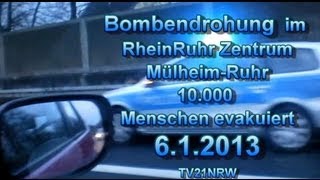 Bombendrohung im
RheinRuhr Zentrum
Mülheim-Ruhr
10.000
Menschen evakuiert
6.1.2013
TV21NRW